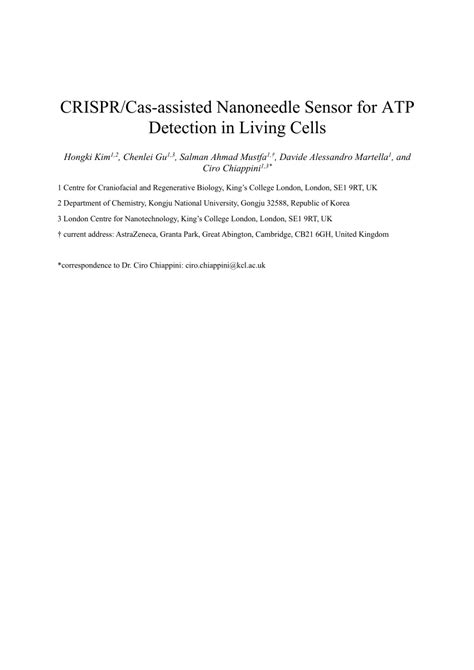 CRISPR/Cas-assisted Nanoneedle Sensor for ATP Detection in Living Cells

Hongki Kim$^{1,2}$, Chenlei Gu$^{1,3}$, Salman Ahmad Mustfa$^{1,†}$, Davide Alessandro Martella$^{1}$, and Ciro Chiappini$^{1,3*}$

1 Centre for Craniofacial and Regenerative Biology, King's College London, London, SE1 9RT, UK

2 Department of Chemistry, Kongju National University, Gongju 32588, Republic of Korea

3 London Centre for Nanotechnology, King's College London, London, SE1 9RT, UK

† current address: AstraZeneca, Granta Park, Great Abington, Cambridge, CB21 6GH, United Kingdom

*correspondence to Dr. Ciro Chiappini: ciro.chiappini@kcl.ac.uk